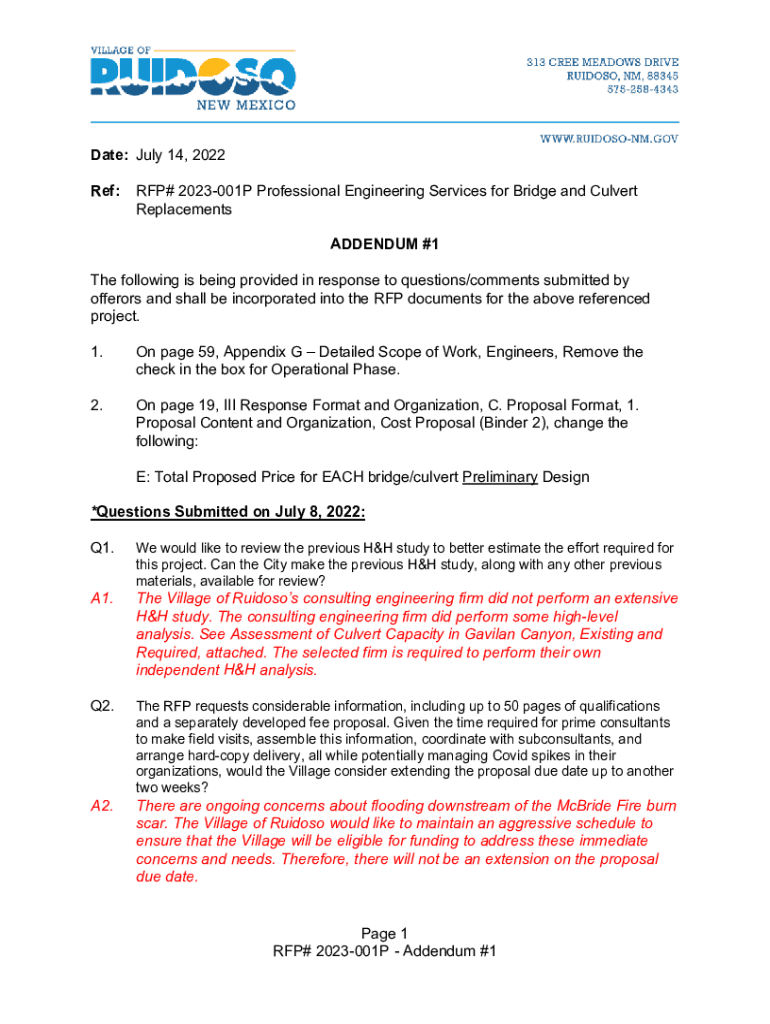 VILLAGE OF
RUIDOSO
NEW MEXICO

313 CREE MEADOWS DRIVE
RUIDOSO, NM, 88345
575-258-4343

WWW.RUIDOSO-NM.GOV

Date: July 14, 2022

Ref: RFP# 2023-001P Professional Engineering Services for Bridge and Culvert Replacements

ADDENDUM #1

The following is being provided in response to questions/comments submitted by offerors and shall be incorporated into the RFP documents for the above referenced project.

1. On page 59, Appendix G – Detailed Scope of Work, Engineers, Remove the check in the box for Operational Phase.

2. On page 19, III Response Format and Organization, C. Proposal Format, 1. Proposal Content and Organization, Cost Proposal (Binder 2), change the following:

E: Total Proposed Price for EACH bridge/culvert Preliminary Design

*Questions Submitted on July 8, 2022:

Q1. We would like to review the previous H&H study to better estimate the effort required for this project. Can the City make the previous H&H study, along with any other previous materials, available for review?

A1. The Village of Ruidoso's consulting engineering firm did not perform an extensive H&H study. The consulting engineering firm did perform some high-level analysis. See Assessment of Culvert Capacity in Gavilan Canyon, Existing and Required, attached. The selected firm is required to perform their own independent H&H analysis.

Q2. The RFP requests considerable information, including up to 50 pages of qualifications and a separately developed fee proposal. Given the time required for prime consultants to make field visits, assemble this information, coordinate with subconsultants, and arrange hard-copy delivery, all while potentially managing Covid spikes in their organizations, would the Village consider extending the proposal due date up to another two weeks?

A2. There are ongoing concerns about flooding downstream of the McBride Fire burn scar. The Village of Ruidoso would like to maintain an aggressive schedule to ensure that the Village will be eligible for funding to address these immediate concerns and needs. Therefore, there will not be an extension on the proposal due date.

Page 1
RFP# 2023-001P - Addendum #1